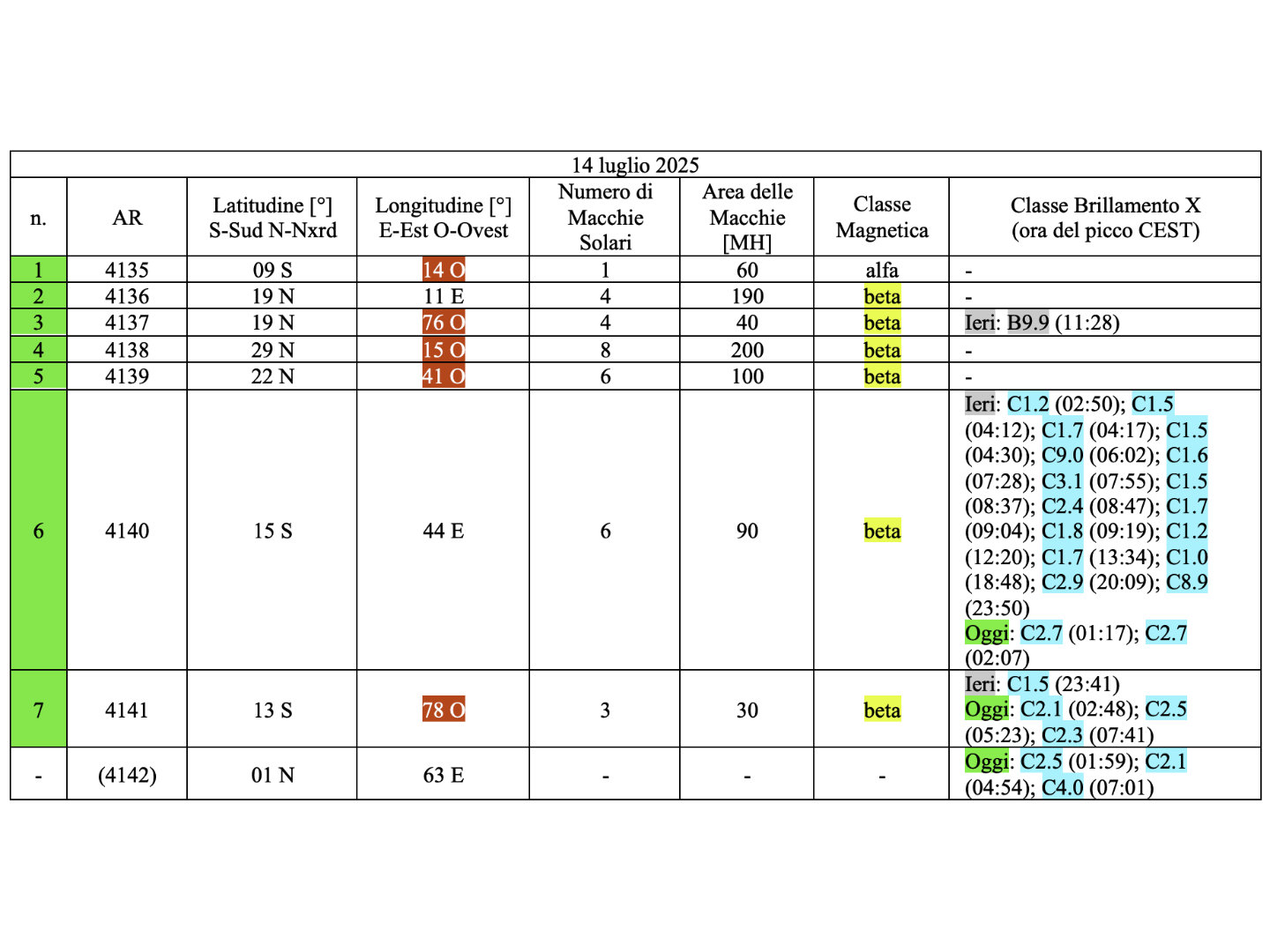 14 luglio 2025

| n. | AR | Latitudine [°] S-Sud N-Nxrd | Longitudine [°] E-Est O-Ovest | Numero di Macchie Solari | Area delle Macchie [MH] | Classe Magnetica | Classe Brillamento X (ora del picco CEST) |
|---|---|---|---|---|---|---|---|
| 1 | 4135 | 09 S | 14 O | 1 | 60 | alfa | - |
| 2 | 4136 | 19 N | 11 E | 4 | 190 | beta | - |
| 3 | 4137 | 19 N | 76 O | 4 | 40 | beta | Ieri: B9.9 (11:28) |
| 4 | 4138 | 29 N | 15 O | 8 | 200 | beta | - |
| 5 | 4139 | 22 N | 41 O | 6 | 100 | beta | - |
| 6 | 4140 | 15 S | 44 E | 6 | 90 | beta | Ieri: C1.2 (02:50); C1.5 (04:12); C1.7 (04:17); C1.5 (04:30); C9.0 (06:02); C1.6 (07:28); C3.1 (07:55); C1.5 (08:37); C2.4 (08:47); C1.7 (09:04); C1.8 (09:19); C1.2 (12:20); C1.7 (13:34); C1.0 (18:48); C2.9 (20:09); C8.9 (23:50) Oggi: C2.7 (01:17); C2.7 (02:07) |
| 7 | 4141 | 13 S | 78 O | 3 | 30 | beta | Ieri: C1.5 (23:41) Oggi: C2.1 (02:48); C2.5 (05:23); C2.3 (07:41) |
| - | (4142) | 01 N | 63 E | - | - | - | Oggi: C2.5 (01:59); C2.1 (04:54); C4.0 (07:01) |